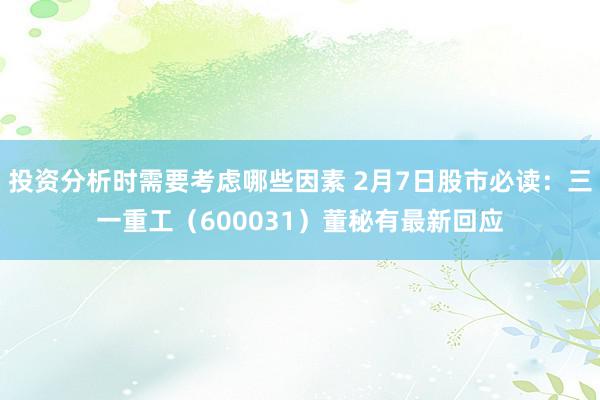 投资分析时需要考虑哪些因素 2月7日股市必读：三一重工（600031）董秘有最新回应